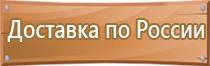 Доставка по России